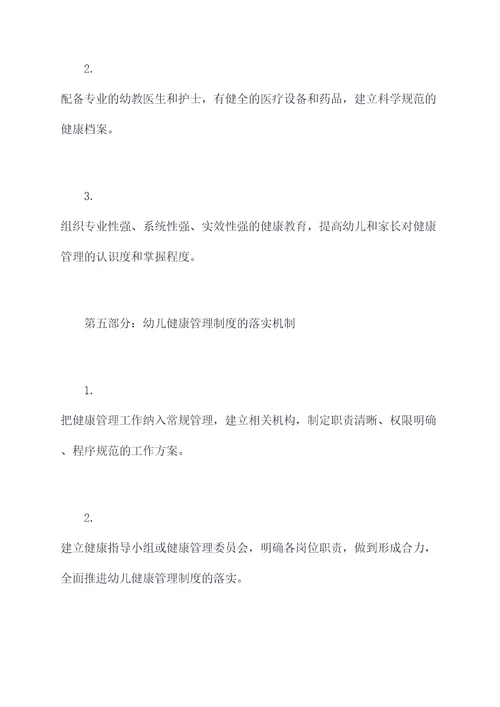 2.

配备专业的幼教医生和护士，有健全的医疗设备和药品，建立科学规范的健康档案。

3.

组织专业性强、系统性强、实效性强的健康教育，提高幼儿和家长对健康管理的认识度和掌握程度。

第五部分：幼儿健康管理制度的落实机制

1.

把健康管理工作纳入常规管理，建立相关机构，制定职责清晰、权限明确、程序规范的工作方案。

2.

建立健康指导小组或健康管理委员会，明确各岗位职责，做到形成合力，全面推进幼儿健康管理制度的落实。